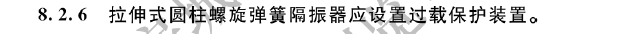 8.2.6 拉伸式圆柱螺旋弹簧隔振器应设置过载保护装置。